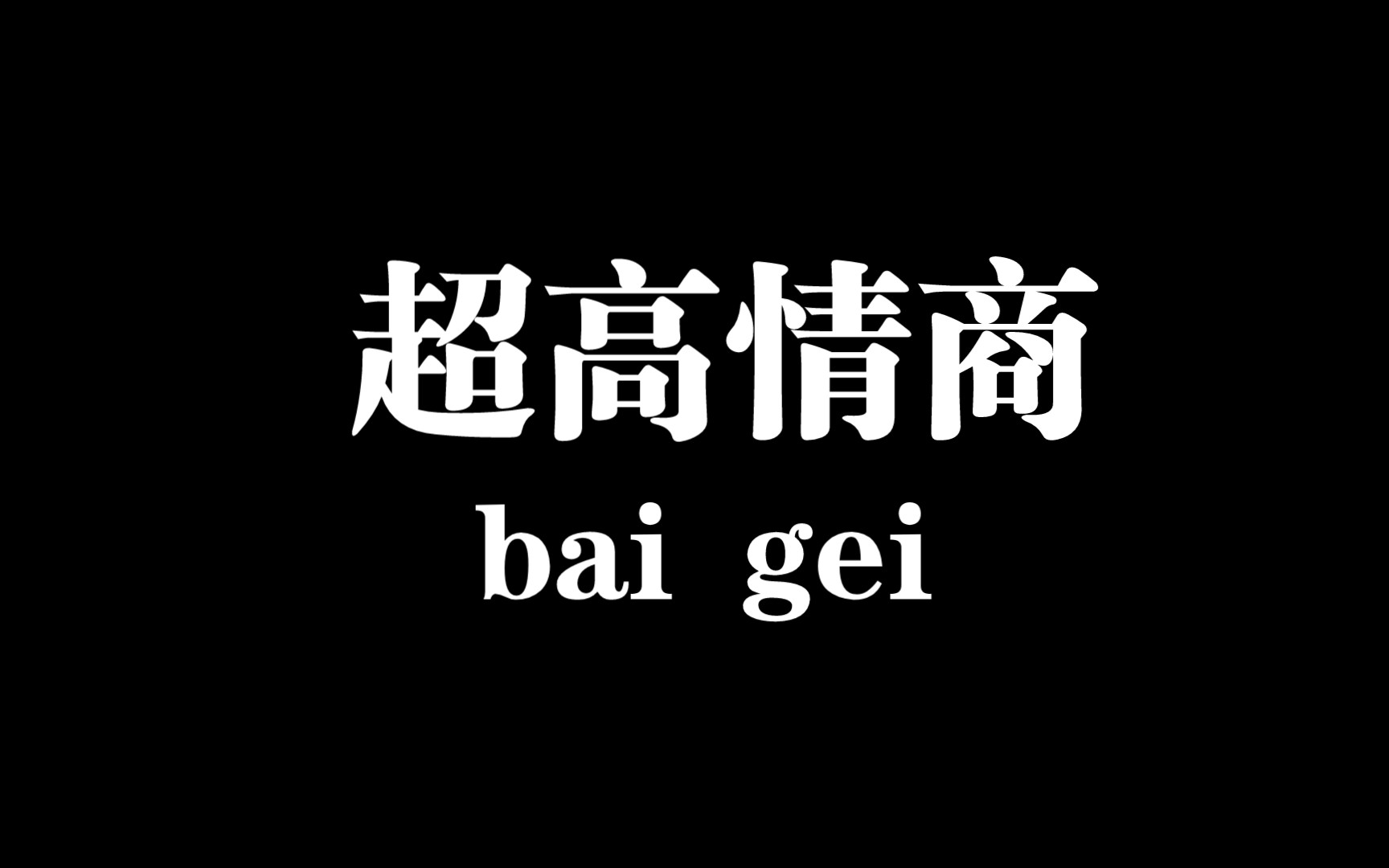 超高情商
bai gei